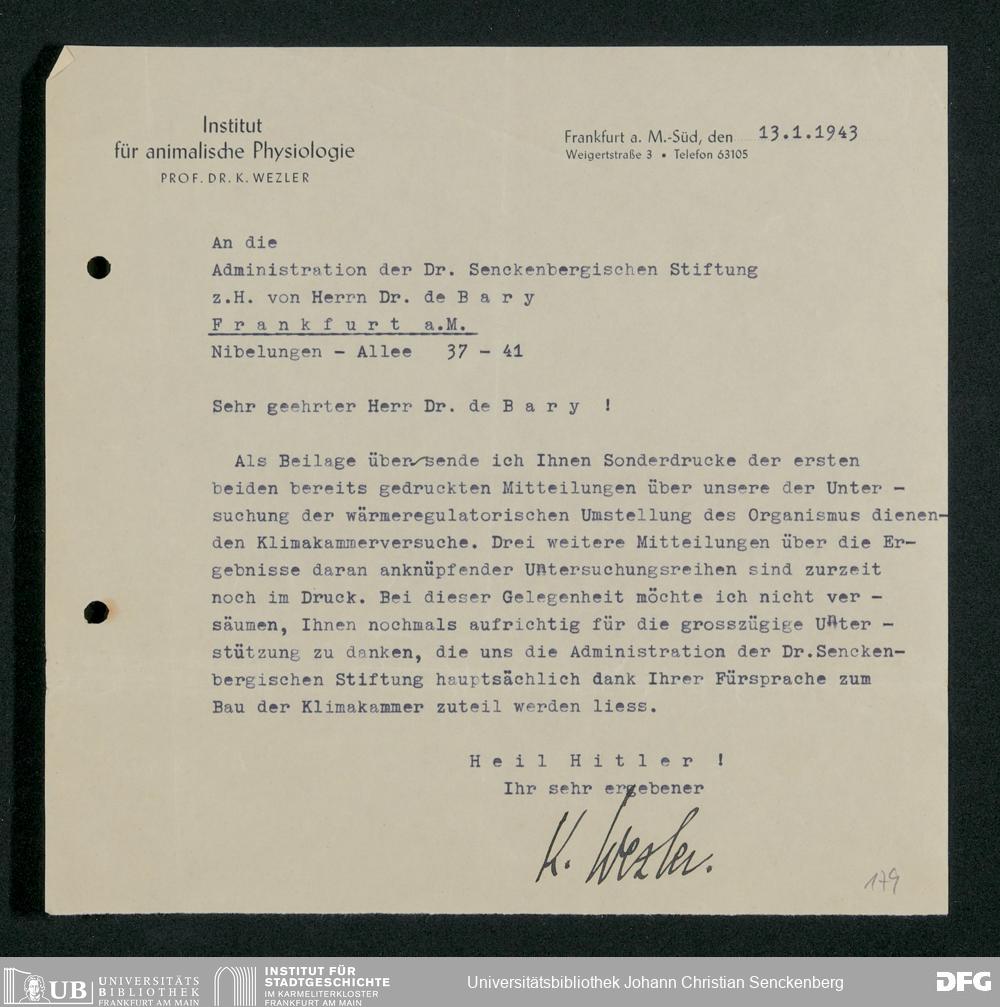 Institut
für animalische Physiologie
PROF. DR. K. WEZLER

Frankfurt a. M.-Süd, den 13.1.1943
Weigertstraße 3 • Telefon 63105

An die
Administration der Dr. Senckenbergischen Stiftung
z.H. von Herrn Dr. de B a r y
F r a n k f u r t a.M.
Nibelungen - Allee 37 - 41

Sehr geehrter Herr Dr. de B a r y !

Als Beilage übersende ich Ihnen Sonderdrucke der ersten beiden bereits gedruckten Mitteilungen über unsere der Untersuchung der wärmeregulatorischen Umstellung des Organismus dienenden Klimakammerversuche. Drei weitere Mitteilungen über die Ergebnisse daran anknüpfender Untersuchungsreihen sind zurzeit noch im Druck. Bei dieser Gelegenheit möchte ich nicht versäumen, Ihnen nochmals aufrichtig für die grosszügige Unterstützung zu danken, die uns die Administration der Dr.Senckenbergischen Stiftung hauptsächlich dank Ihrer Fürsprache zum Bau der Klimakammer zuteil werden liess.

H e i l H i t l e r !
Ihr sehr ergebener
K. Wezler.

179

UB UNIVERSITÄTS BIBLIOTHEK FRANKFURT AM MAIN
INSTITUT FÜR STADTGESCHICHTE IM KARMELITERKLOSTER FRANKFURT AM MAIN
Universitätsbibliothek Johann Christian Senckenberg
DFG